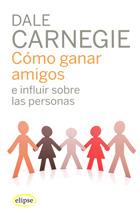 DALE
CARNEGIE
Cómo ganar amigos
e influir sobre las personas

elipse